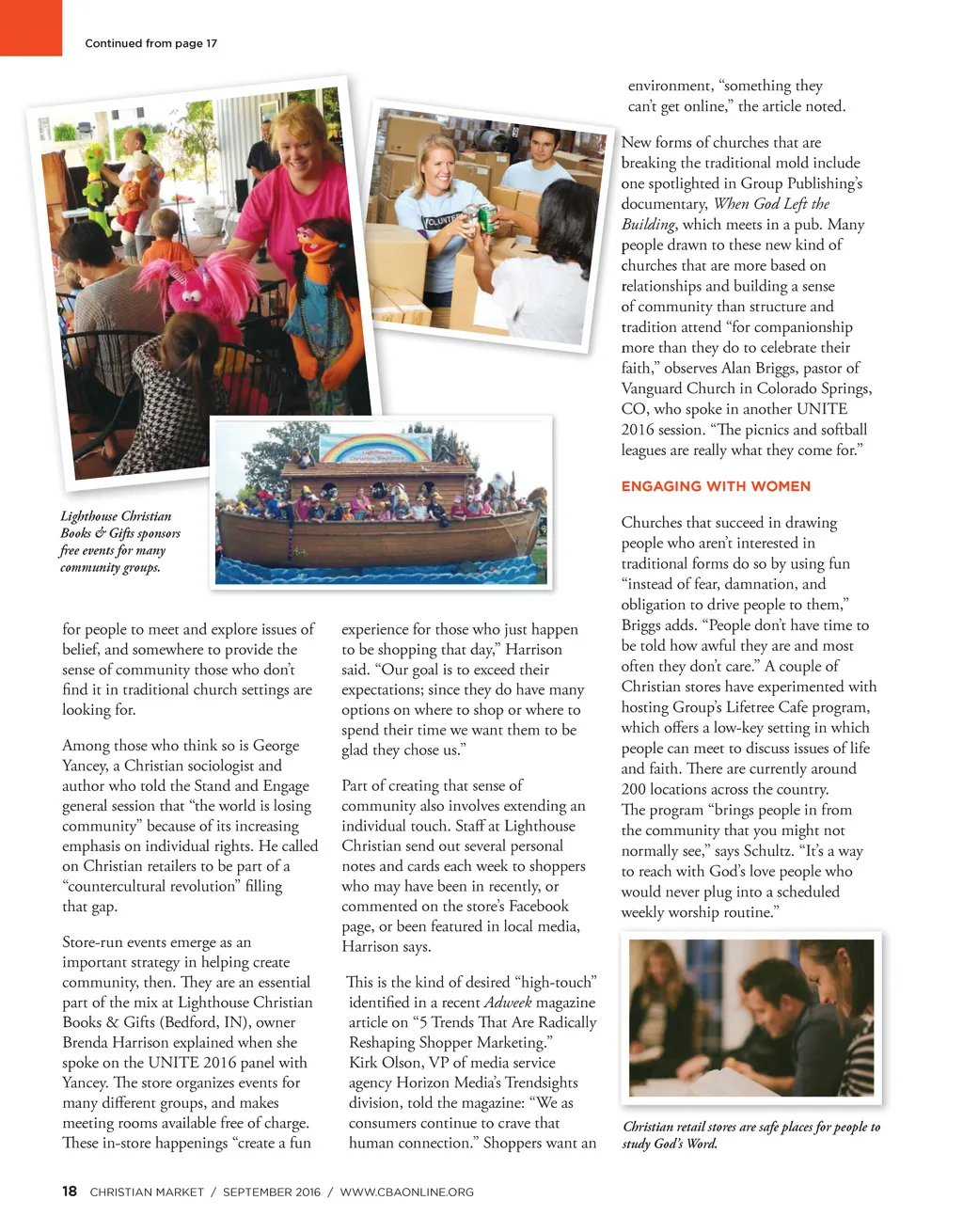 Continued from page 17

Lighthouse Christian Books & Gifts sponsors free events for many community groups.

for people to meet and explore issues of belief, and somewhere to provide the sense of community those who don't find it in traditional church settings are looking for.

Among those who think so is George Yancey, a Christian sociologist and author who told the Stand and Engage general session that "the world is losing community" because of its increasing emphasis on individual rights. He called on Christian retailers to be part of a "countercultural revolution" filling that gap.

Store-run events emerge as an important strategy in helping create community, then. They are an essential part of the mix at Lighthouse Christian Books & Gifts (Bedford, IN), owner Brenda Harrison explained when she spoke on the UNITE 2016 panel with Yancey. The store organizes events for many different groups, and makes meeting rooms available free of charge. These in-store happenings "create a fun experience for those who just happen to be shopping that day," Harrison said. "Our goal is to exceed their expectations; since they do have many options on where to shop or where to spend their time we want them to be glad they chose us."

Part of creating that sense of community also involves extending an individual touch. Staff at Lighthouse Christian send out several personal notes and cards each week to shoppers who may have been in recently, or commented on the store's Facebook page, or been featured in local media, Harrison says.

This is the kind of desired "high-touch" identified in a recent Adweek magazine article on "5 Trends That Are Radically Reshaping Shopper Marketing." Kirk Olson, VP of media service agency Horizon Media's Trendsights division, told the magazine: "We as consumers continue to crave that human connection." Shoppers want an environment, "something they can't get online," the article noted.

New forms of churches that are breaking the traditional mold include one spotlighted in Group Publishing's documentary, When God Left the Building, which meets in a pub. Many people drawn to these new kind of churches that are more based on relationships and building a sense of community than structure and tradition attend "for companionship more than they do to celebrate their faith," observes Alan Briggs, pastor of Vanguard Church in Colorado Springs, CO, who spoke in another UNITE 2016 session. "The picnics and softball leagues are really what they come for."

ENGAGING WITH WOMEN

Churches that succeed in drawing people who aren't interested in traditional forms do so by using fun "instead of fear, damnation, and obligation to drive people to them," Briggs adds. "People don't have time to be told how awful they are and most often they don't care." A couple of Christian stores have experimented with hosting Group's Lifetree Cafe program, which offers a low-key setting in which people can meet to discuss issues of life and faith. There are currently around 200 locations across the country. The program "brings people in from the community that you might not normally see," says Schultz. "It's a way to reach with God's love people who would never plug into a scheduled weekly worship routine."

Christian retail stores are safe places for people to study God's Word.

18 CHRISTIAN MARKET / SEPTEMBER 2016 / WWW.CBAONLINE.ORG